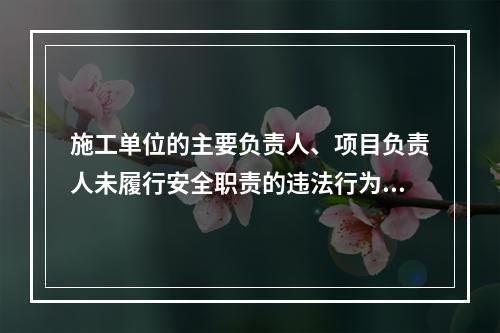 施工单位的主要负责人、项目负责人未履行安全职责的违法行为...